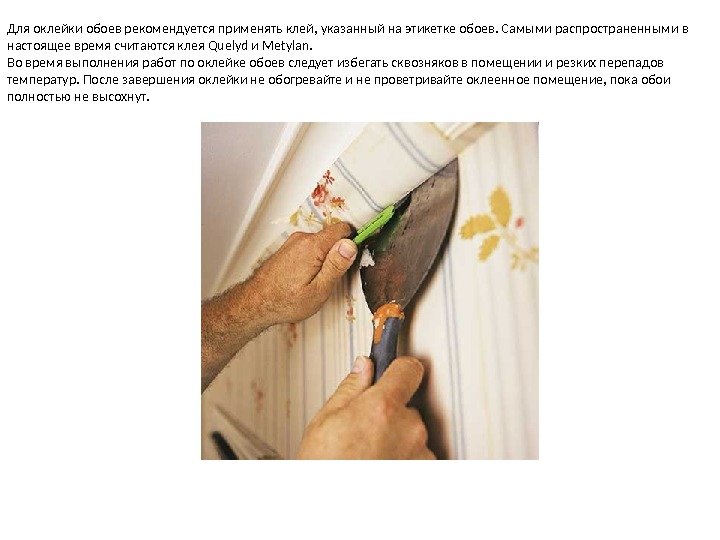 Для оклейки обоев рекомендуется применять клей, указанный на этикетке обоев. Самыми распространенными в настоящее время считаются клея Quelyd и Metylan.

Во время выполнения работ по оклейке обоев следует избегать сквозняков в помещении и резких перепадов температур. После завершения оклейки не обогревайте и не проветривайте оклеенное помещение, пока обои полностью не высохнут.